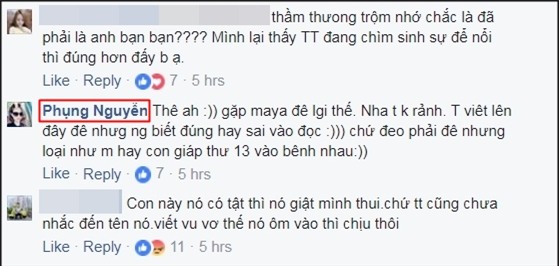 thầm thương trộm nhớ chắc là đã phải là anh bạn bạn???? Mình lại thấy TT đang chìm sinh sự để nổi thì đúng hơn đấy b ạ.

Like · Reply · 7 · 5 hrs

Phụng Nguyễn Thê ah :)) gặp maya đê lgi thế. Nha t k rảnh. T viêt lên đây đê nhưng ng biết đúng hay sai vào đọc :))) chứ đeo phải đê nhưng loại như m hay con giáp thư 13 vào bênh nhau:))

Like · Reply · 7 · 5 hrs

Con này nó có tật thì nó giật mình thui.chứ tt cũng chưa nhắc đến tên nó.viết vu vơ thế nó ôm vào thì chịu thôi

Like · Reply · 11 · 5 hrs